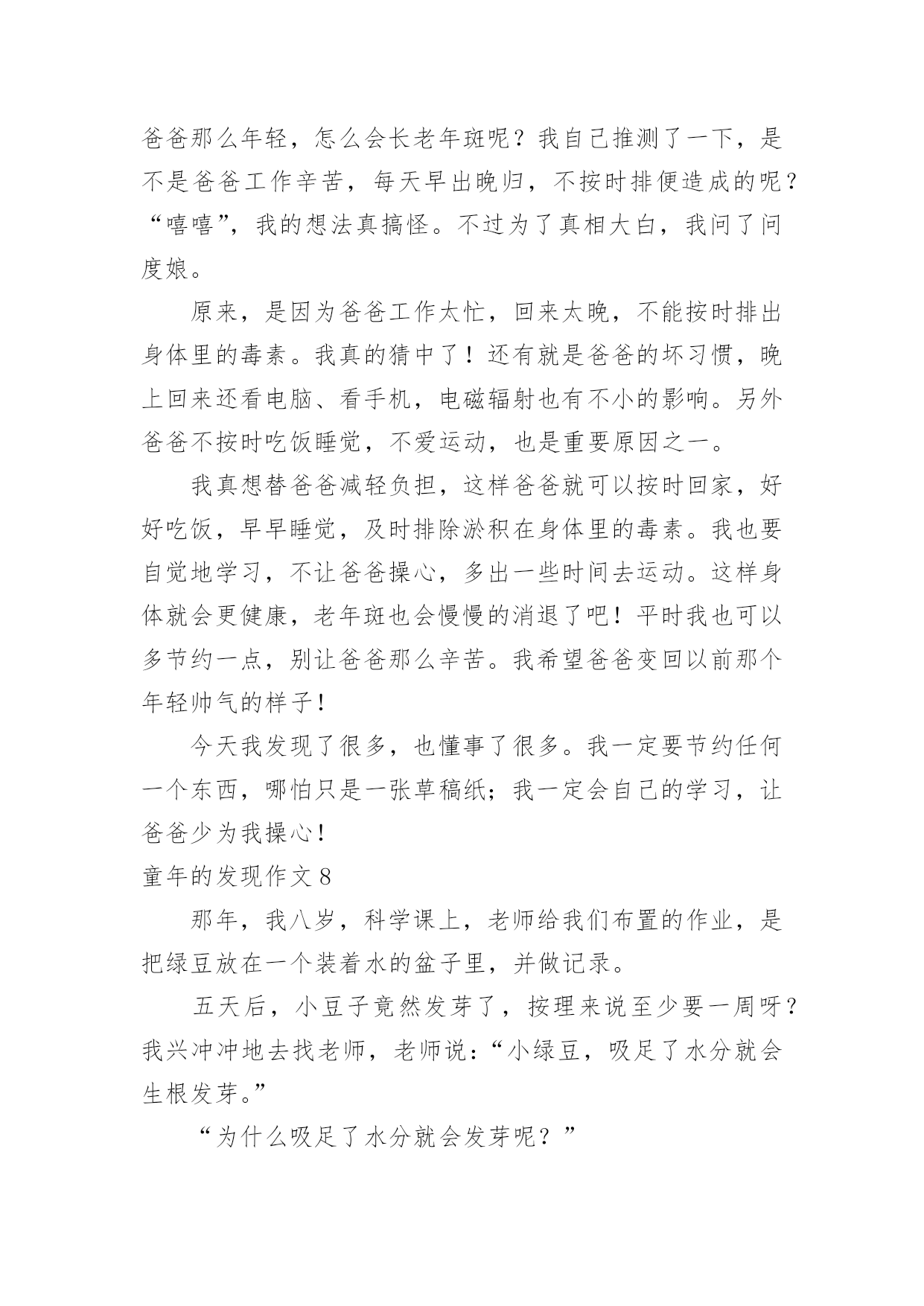 爸爸那么年轻，怎么会长老年斑呢？我自己推测了一下，是不是爸爸工作辛苦，每天早出晚归，不按时排便造成的呢？“嘻嘻”，我的想法真搞怪。不过为了真相大白，我问了问度娘。

原来，是因为爸爸工作太忙，回来太晚，不能按时排出身体里的毒素。我真的猜中了！还有就是爸爸的坏习惯，晚上回来还看电脑、看手机，电磁辐射也有不小的影响。另外爸爸不按时吃饭睡觉，不爱运动，也是重要原因之一。

我真想替爸爸减轻负担，这样爸爸就可以按时回家，好好吃饭，早早睡觉，及时排除淤积在身体里的毒素。我也要自觉地学习，不让爸爸操心，多出一些时间去运动。这样身体就会更健康，老年斑也会慢慢的消退了吧！平时我也可以多节约一点，别让爸爸那么辛苦。我希望爸爸变回以前那个年轻帅气的样子！

今天我发现了很多，也懂事了很多。我一定要节约任何一个东西，哪怕只是一张草稿纸；我一定会自己的学习，让爸爸少为我操心！

童年的发现作文8

那年，我八岁，科学课上，老师给我们布置的作业，是把绿豆放在一个装着水的盆子里，并做记录。

五天后，小豆子竟然发芽了，按理来说至少要一周呀？我兴冲冲地去找老师，老师说：“小绿豆，吸足了水分就会生根发芽。”

“为什么吸足了水分就会发芽呢？”